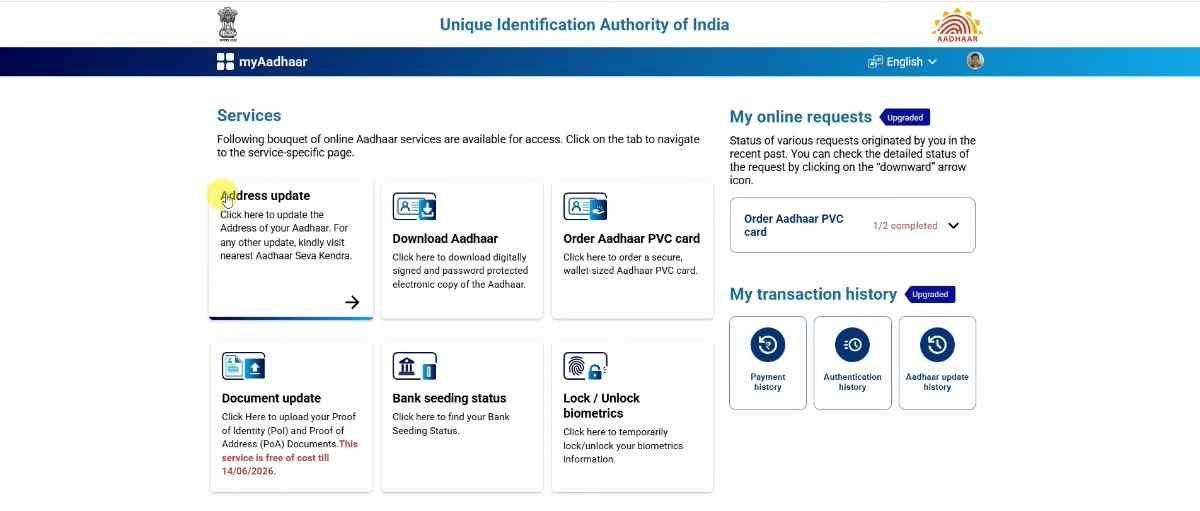 Unique Identification Authority of India

AADHAAR

myAadhaar

English

Services

Following bouquet of online Aadhaar services are available for access. Click on the tab to navigate to the service-specific page.

Address update
Click here to update the Address of your Aadhaar. For any other update, kindly visit nearest Aadhaar Seva Kendra.

Download Aadhaar
Click here to download digitally signed and password protected electronic copy of the Aadhaar.

Order Aadhaar PVC card
Click here to order a secure, wallet-sized Aadhaar PVC card.

Document update
Click Here to upload your Proof of Identity (PoI) and Proof of Address (PoA) Documents.This service is free of cost till 14/06/2026.

Bank seeding status
Click here to find your Bank Seeding Status.

Lock / Unlock biometrics
Click here to temporarily lock/unlock your biometrics information.

My online requests Upgraded

Status of various requests originated by you in the recent past. You can check the detailed status of the request by clicking on the "downward" arrow icon.

Order Aadhaar PVC card 1/2 completed

My transaction history Upgraded

Payment history

Authentication history

Aadhaar update history